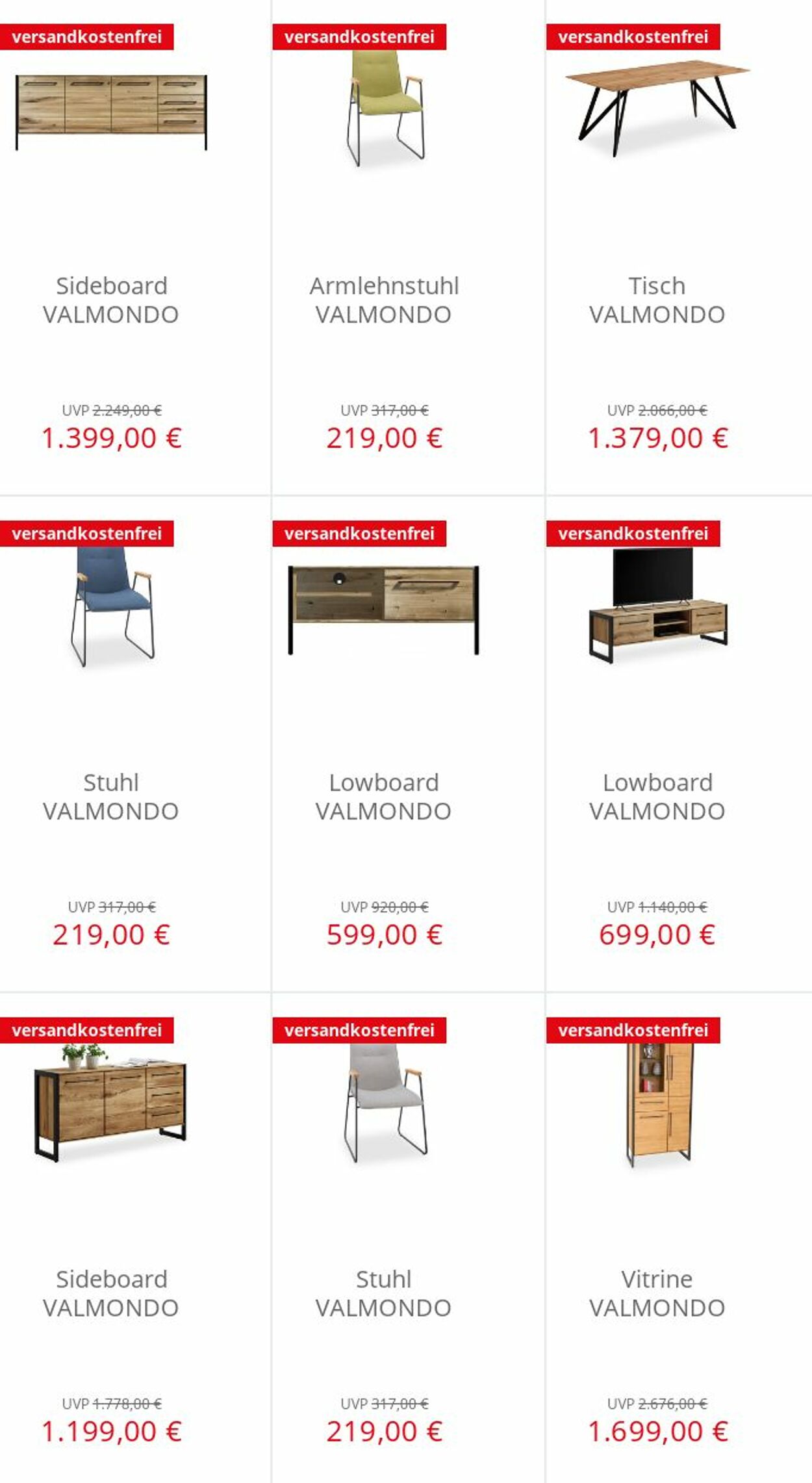 versandkostenfrei

Sideboard VALMONDO

UVP 2.249,00 €
1.399,00 €

versandkostenfrei

Armlehnstuhl VALMONDO

UVP 317,00 €
219,00 €

versandkostenfrei

Tisch VALMONDO

UVP 2.066,00 €
1.379,00 €

versandkostenfrei

Stuhl VALMONDO

UVP 317,00 €
219,00 €

versandkostenfrei

Lowboard VALMONDO

UVP 920,00 €
599,00 €

versandkostenfrei

Lowboard VALMONDO

UVP 1.140,00 €
699,00 €

versandkostenfrei

Sideboard VALMONDO

UVP 1.778,00 €
1.199,00 €

versandkostenfrei

Stuhl VALMONDO

UVP 317,00 €
219,00 €

versandkostenfrei

Vitrine VALMONDO

UVP 2.676,00 €
1.699,00 €